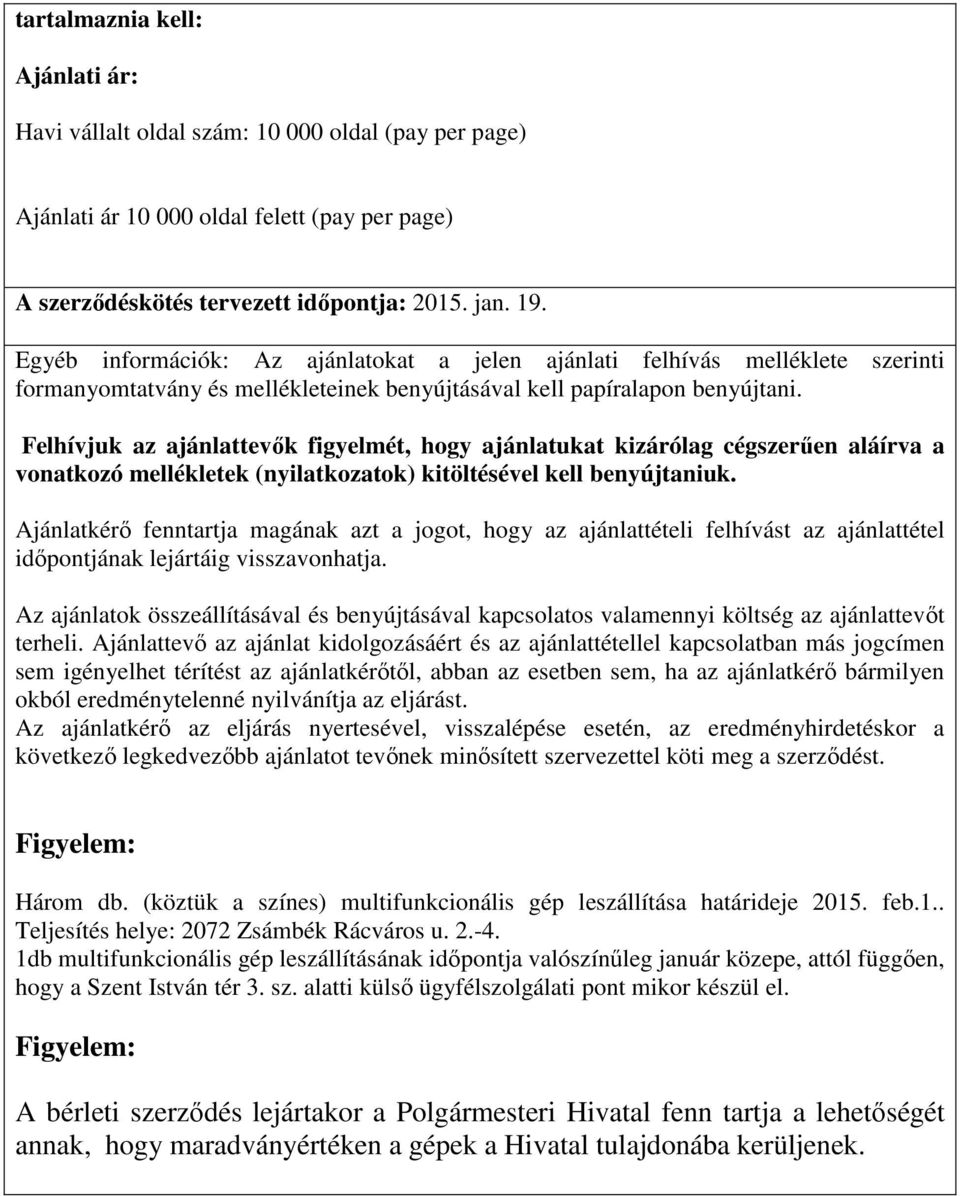 tartalmaznia kell:

Ajánlati ár:

Havi vállalt oldal szám: 10 000 oldal (pay per page)

Ajánlati ár 10 000 oldal felett (pay per page)

A szerződéskötés tervezett időpontja: 2015. jan. 19.

Egyéb információk: Az ajánlatokat a jelen ajánlati felhívás melléklete szerinti formanyomtatvány és mellékleteinek benyújtásával kell papíralapon benyújtani.

Felhívjuk az ajánlattevők figyelmét, hogy ajánlatukat kizárólag cégszerűen aláírva a vonatkozó mellékletek (nyilatkozatok) kitöltésével kell benyújtaniuk.

Ajánlatkérő fenntartja magának azt a jogot, hogy az ajánlattételi felhívást az ajánlattétel időpontjának lejártáig visszavonhatja.

Az ajánlatok összeállításával és benyújtásával kapcsolatos valamennyi költség az ajánlattevőt terheli. Ajánlattevő az ajánlat kidolgozásáért és az ajánlattétellel kapcsolatban más jogcímen sem igényelhet térítést az ajánlatkérőtől, abban az esetben sem, ha az ajánlatkérő bármilyen okból eredménytelenné nyilvánítja az eljárást.
Az ajánlatkérő az eljárás nyertesével, visszalépése esetén, az eredményhirdetéskor a következő legkedvezőbb ajánlatot tevőnek minősített szervezettel köti meg a szerződést.

Figyelem:

Három db. (köztük a színes) multifunkcionális gép leszállítása határideje 2015. feb.1.. Teljesítés helye: 2072 Zsámbék Rácváros u. 2.-4.
1db multifunkcionális gép leszállításának időpontja valószínűleg január közepe, attól függően, hogy a Szent István tér 3. sz. alatti külső ügyfélszolgálati pont mikor készül el.

Figyelem:

A bérleti szerződés lejártakor a Polgármesteri Hivatal fenn tartja a lehetőségét annak, hogy maradványértéken a gépek a Hivatal tulajdonába kerüljenek.